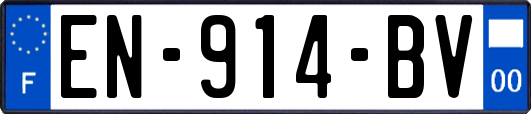 F
EN-914-BV
00